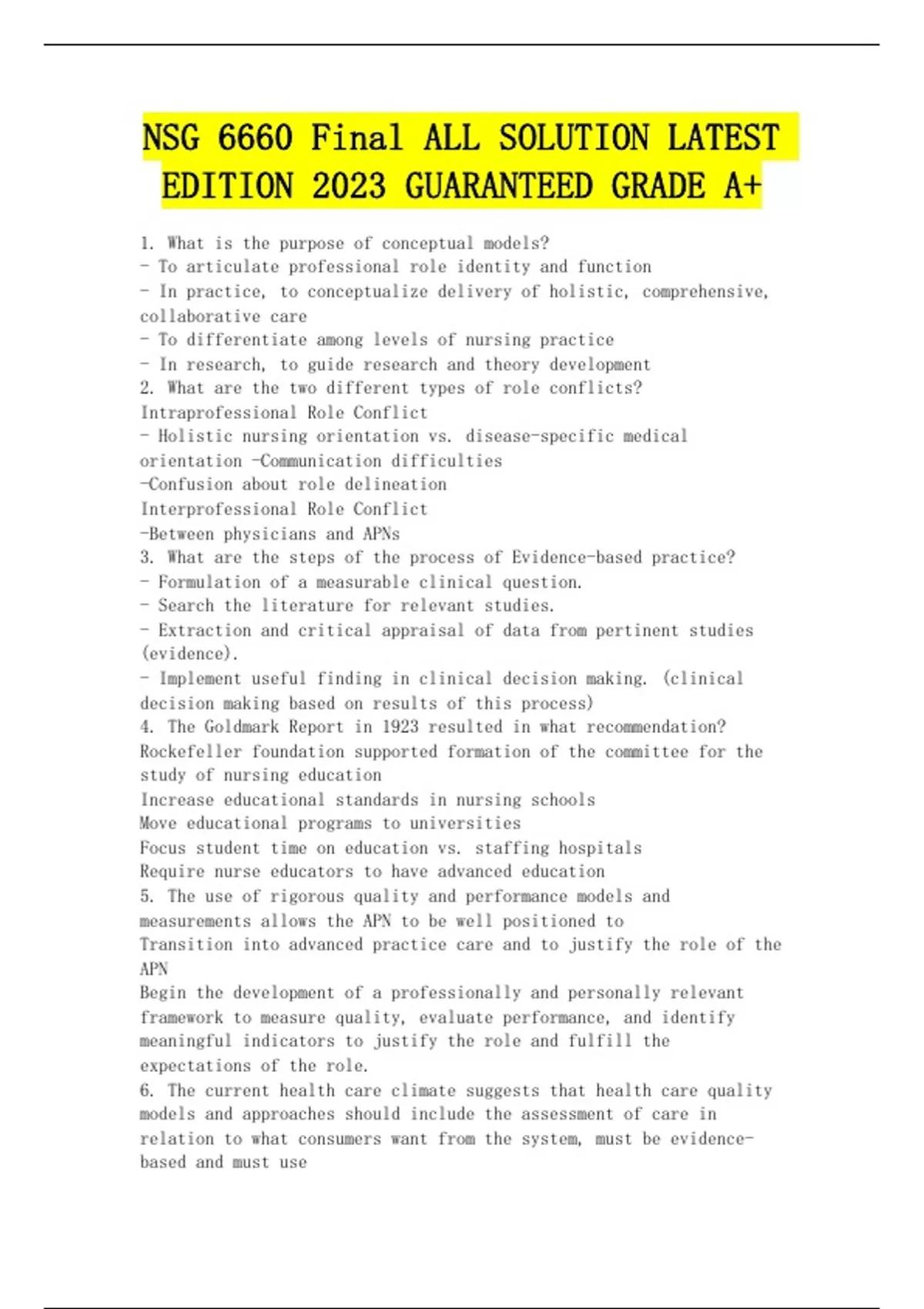 NSG 6660 Final ALL SOLUTION LATEST EDITION 2023 GUARANTEED GRADE A+

1. What is the purpose of conceptual models?
- To articulate professional role identity and function
- In practice, to conceptualize delivery of holistic, comprehensive, collaborative care
- To differentiate among levels of nursing practice
- In research, to guide research and theory development
2. What are the two different types of role conflicts?
Intraprofessional Role Conflict
- Holistic nursing orientation vs. disease-specific medical orientation -Communication difficulties
-Confusion about role delineation
Interprofessional Role Conflict
-Between physicians and APNs
3. What are the steps of the process of Evidence-based practice?
- Formulation of a measurable clinical question.
- Search the literature for relevant studies.
- Extraction and critical appraisal of data from pertinent studies (evidence).
- Implement useful finding in clinical decision making. (clinical decision making based on results of this process)
4. The Goldmark Report in 1923 resulted in what recommendation?
Rockefeller foundation supported formation of the committee for the study of nursing education
Increase educational standards in nursing schools
Move educational programs to universities
Focus student time on education vs. staffing hospitals
Require nurse educators to have advanced education
5. The use of rigorous quality and performance models and measurements allows the APN to be well positioned to
Transition into advanced practice care and to justify the role of the APN
Begin the development of a professionally and personally relevant framework to measure quality, evaluate performance, and identify meaningful indicators to justify the role and fulfill the expectations of the role.
6. The current health care climate suggests that health care quality models and approaches should include the assessment of care in relation to what consumers want from the system, must be evidence-based and must use